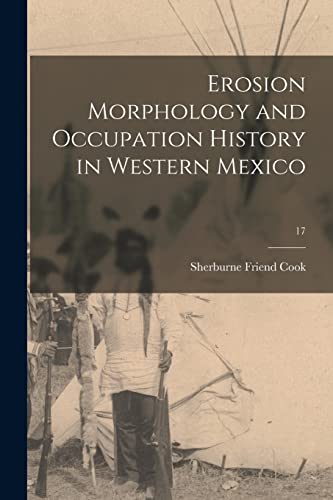 Erosion Morphology and Occupation History in Western Mexico

17

Sherburne Friend Cook